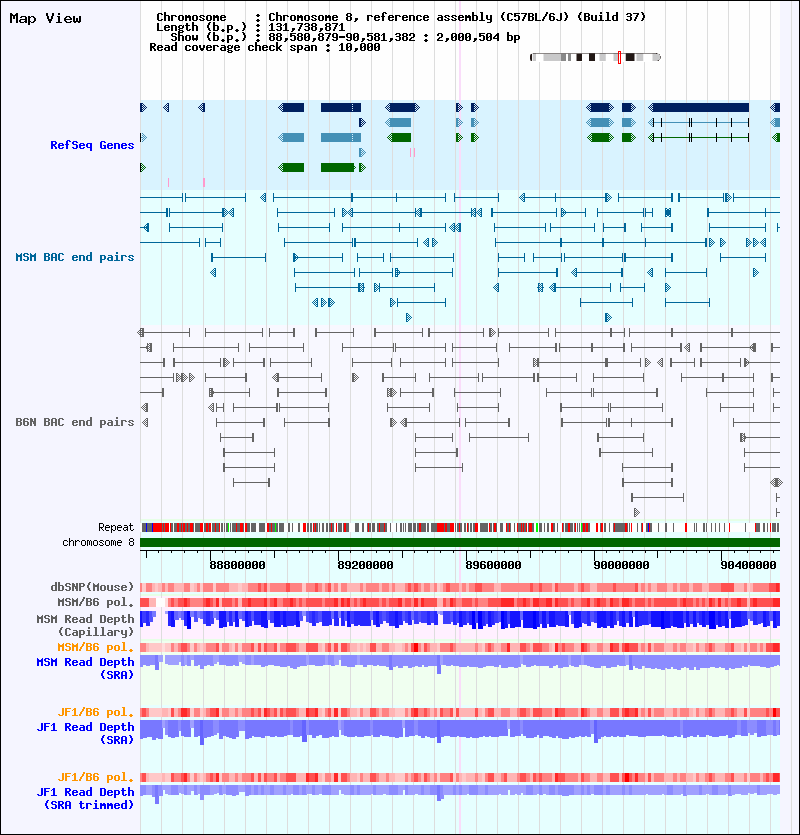 Map View

Chromosome : Chromosome 8, reference assembly (C57BL/6J) (Build 37)
Length (b.p.) : 131,738,871
Show (b.p.) : 88,580,879-90,581,382 : 2,000,504 bp
Read coverage check span : 10,000

RefSeq Genes

MSM BAC end pairs

B6N BAC end pairs

Repeat
chromosome 8

88800000
89200000
89600000
90000000
90400000

dbSNP(Mouse)
MSM/B6 pol.
MSM Read Depth (Capillary)
MSM/B6 pol.
MSM Read Depth (SRA)

JF1/B6 pol.
JF1 Read Depth (SRA)

JF1/B6 pol.
JF1 Read Depth (SRA trimmed)